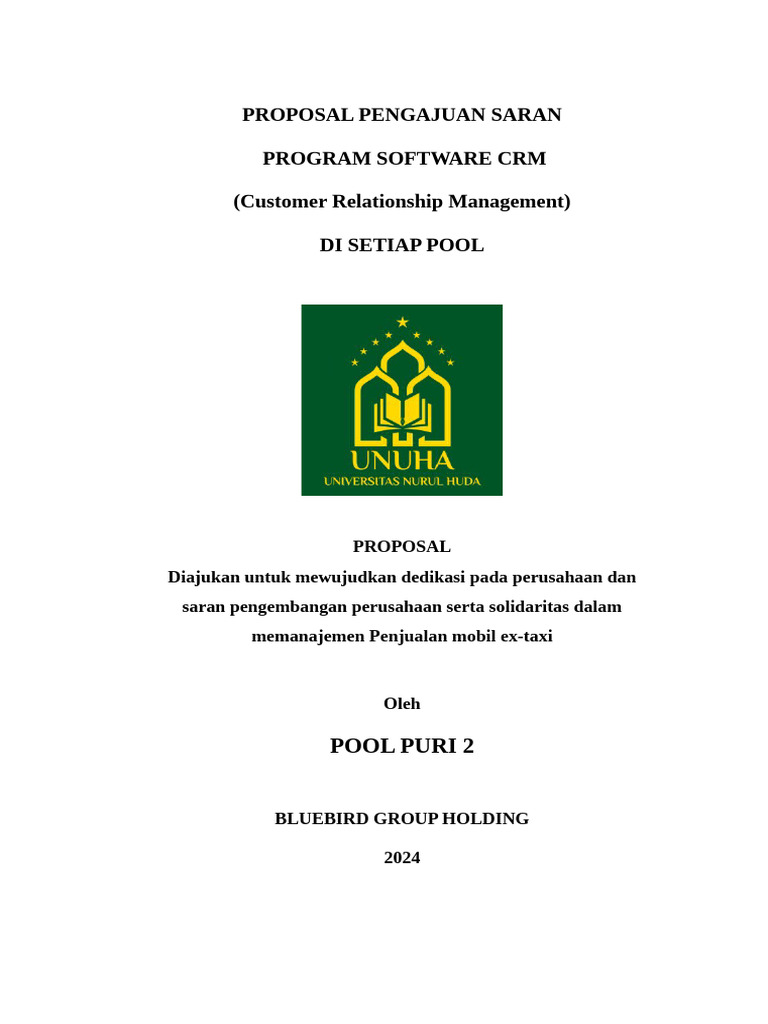 PROPOSAL PENGAJUAN SARAN

PROGRAM SOFTWARE CRM

(Customer Relationship Management)

DI SETIAP POOL

UNUHA
UNIVERSITAS NURUL HUDA

PROPOSAL
Diajukan untuk mewujudkan dedikasi pada perusahaan dan saran pengembangan perusahaan serta solidaritas dalam memanajemen Penjualan mobil ex-taxi

Oleh

POOL PURI 2

BLUEBIRD GROUP HOLDING

2024